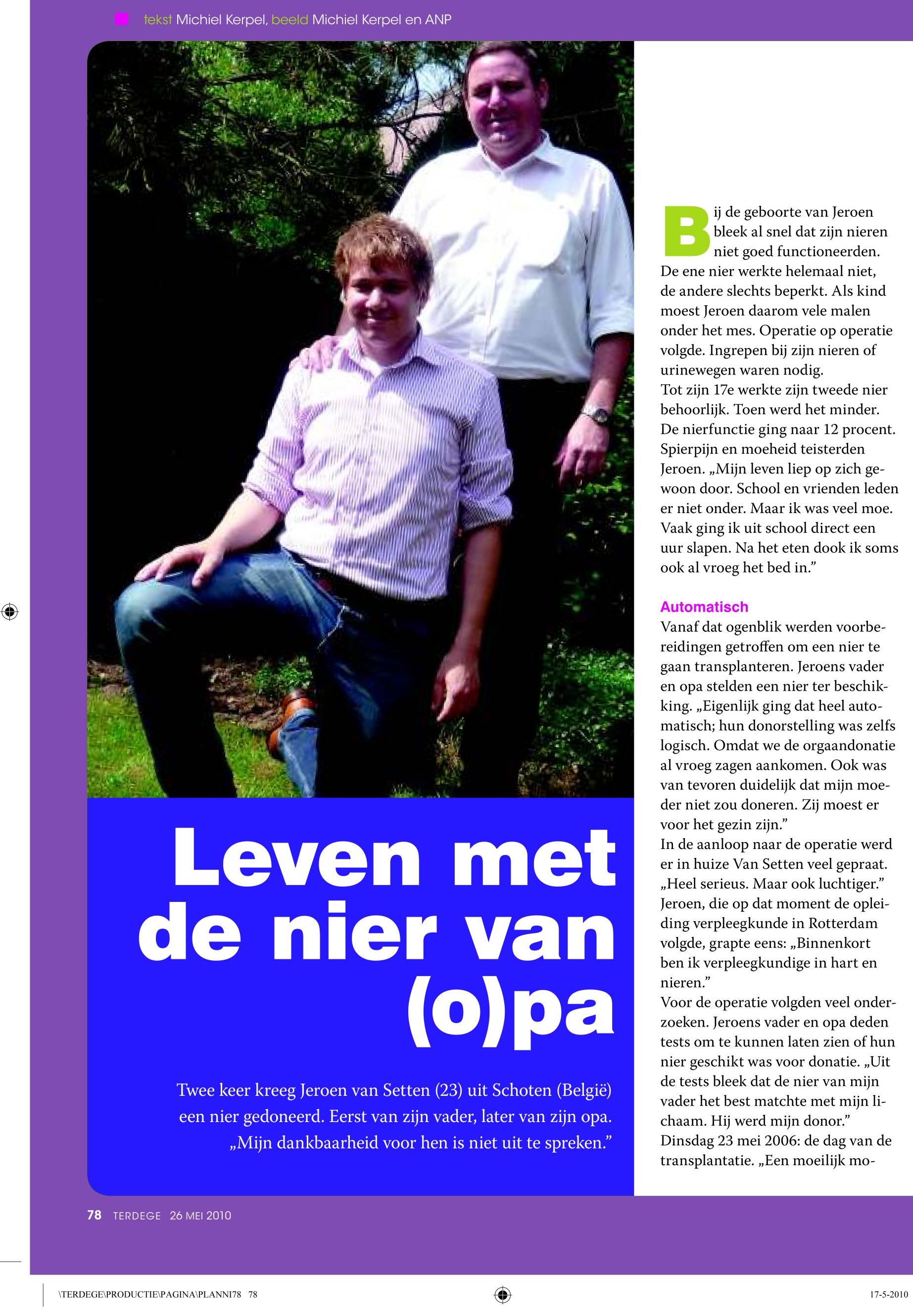 tekst Michiel Kerpel, beeld Michiel Kerpel en ANP

Leven met de nier van (o)pa

Twee keer kreeg Jeroen van Setten (23) uit Schoten (België) een nier gedoneerd. Eerst van zijn vader, later van zijn opa. „Mijn dankbaarheid voor hen is niet uit te spreken.”

Bij de geboorte van Jeroen bleek al snel dat zijn nieren niet goed functioneerden. De ene nier werkte helemaal niet, de andere slechts beperkt. Als kind moest Jeroen daarom vele malen onder het mes. Operatie op operatie volgde. Ingrepen bij zijn nieren of urinewegen waren nodig.
Tot zijn 17e werkte zijn tweede nier behoorlijk. Toen werd het minder. De nierfunctie ging naar 12 procent. Spierpijn en moeheid teisterden Jeroen. „Mijn leven liep op zich gewoon door. School en vrienden leden er niet onder. Maar ik was veel moe. Vaak ging ik uit school direct een uur slapen. Na het eten dook ik soms ook al vroeg het bed in.”

Automatisch
Vanaf dat ogenblik werden voorbereidingen getroffen om een nier te gaan transplanteren. Jeroens vader en opa stelden een nier ter beschikking. „Eigenlijk ging dat heel automatisch; hun donorstelling was zelfs logisch. Omdat we de orgaandonatie al vroeg zagen aankomen. Ook was van tevoren duidelijk dat mijn moeder niet zou doneren. Zij moest er voor het gezin zijn.”
In de aanloop naar de operatie werd er in huize Van Setten veel gepraat. „Heel serieus. Maar ook luchtiger.” Jeroen, die op dat moment de opleiding verpleegkunde in Rotterdam volgde, grapte eens: „Binnenkort ben ik verpleegkundige in hart en nieren.”
Voor de operatie volgden veel onderzoeken. Jeroens vader en opa deden tests om te kunnen laten zien of hun nier geschikt was voor donatie. „Uit de tests bleek dat de nier van mijn vader het best matchte met mijn lichaam. Hij werd mijn donor.”
Dinsdag 23 mei 2006: de dag van de transplantatie. „Een moeilijk mo-

78 TERDEGE 26 MEI 2010

\TERDEGE\PRODUCTIE\PAGINA\PLANNI78 78

17-5-2010